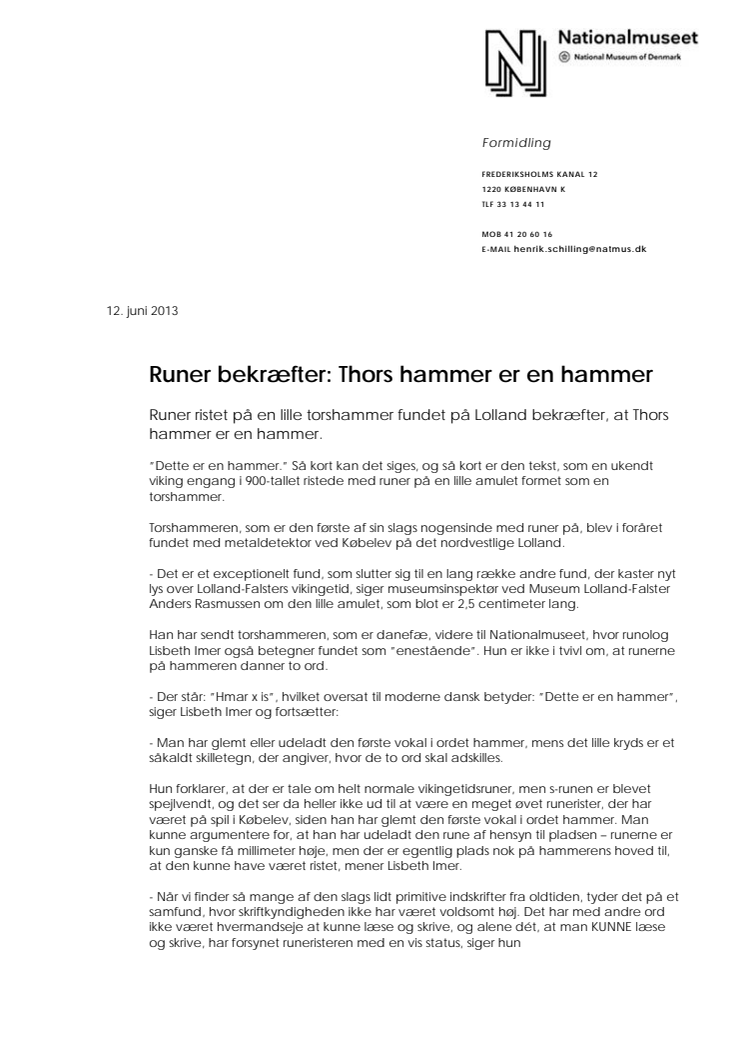 Nationalmuseet
National Museum of Denmark

Formidling

FREDERIKSHOLMS KANAL 12
1220 KØBENHAVN K
TLF 33 13 44 11

MOB 41 20 60 16
E-MAIL henrik.schilling@natmus.dk

12. juni 2013

Runer bekræfter: Thors hammer er en hammer

Runer ristet på en lille torshammer fundet på Lolland bekræfter, at Thors hammer er en hammer.

"Dette er en hammer." Så kort kan det siges, og så kort er den tekst, som en ukendt viking engang i 900-tallet ristede med runer på en lille amulet formet som en torshammer.

Torshammeren, som er den første af sin slags nogensinde med runer på, blev i foråret fundet med metaldetektor ved Købelev på det nordvestlige Lolland.

- Det er et exceptionelt fund, som slutter sig til en lang række andre fund, der kaster nyt lys over Lolland-Falsters vikingetid, siger museumsinspektør ved Museum Lolland-Falster Anders Rasmussen om den lille amulet, som blot er 2,5 centimeter lang.

Han har sendt torshammeren, som er danefæ, videre til Nationalmuseet, hvor runolog Lisbeth Imer også betegner fundet som "enestående". Hun er ikke i tvivl om, at runerne på hammeren danner to ord.

- Der står: "Hmar x is", hvilket oversat til moderne dansk betyder: "Dette er en hammer", siger Lisbeth Imer og fortsætter:

- Man har glemt eller udeladt den første vokal i ordet hammer, mens det lille kryds er et såkaldt skilletegn, der angiver, hvor de to ord skal adskilles.

Hun forklarer, at der er tale om helt normale vikingetidsruner, men s-runen er blevet spejlvendt, og det ser da heller ikke ud til at være en meget øvet runerister, der har været på spil i Købelev, siden han har glemt den første vokal i ordet hammer. Man kunne argumentere for, at han har udeladt den rune af hensyn til pladsen – runerne er kun ganske få millimeter høje, men der er egentlig plads nok på hammerens hoved til, at den kunne have været ristet, mener Lisbeth Imer.

- Når vi finder så mange af den slags lidt primitive indskrifter fra oldtiden, tyder det på et samfund, hvor skriftkyndigheden ikke har været voldsomt høj. Det har med andre ord ikke været hvermandseje at kunne læse og skrive, og alene dét, at man KUNNE læse og skrive, har forsynet runeristeren med en vis status, siger hun